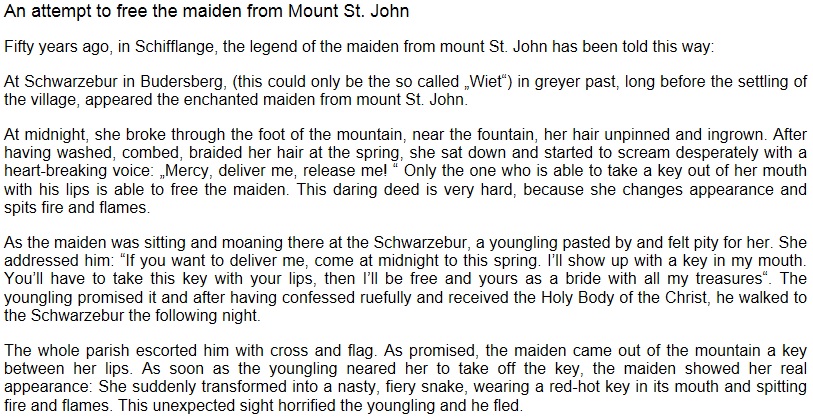 An attempt to free the maiden from Mount St. John

Fifty years ago, in Schifflange, the legend of the maiden from mount St. John has been told this way:

At Schwarzebur in Budersberg, (this could only be the so called „Wiet") in greyer past, long before the settling of the village, appeared the enchanted maiden from mount St. John.

At midnight, she broke through the foot of the mountain, near the fountain, her hair unpinned and ingrown. After having washed, combed, braided her hair at the spring, she sat down and started to scream desperately with a heart-breaking voice: „Mercy, deliver me, release me! " Only the one who is able to take a key out of her mouth with his lips is able to free the maiden. This daring deed is very hard, because she changes appearance and spits fire and flames.

As the maiden was sitting and moaning there at the Schwarzebur, a youngling pasted by and felt pity for her. She addressed him: "If you want to deliver me, come at midnight to this spring. I'll show up with a key in my mouth. You'll have to take this key with your lips, then I'll be free and yours as a bride with all my treasures". The youngling promised it and after having confessed ruefully and received the Holy Body of the Christ, he walked to the Schwarzebur the following night.

The whole parish escorted him with cross and flag. As promised, the maiden came out of the mountain a key between her lips. As soon as the youngling neared her to take off the key, the maiden showed her real appearance: She suddenly transformed into a nasty, fiery snake, wearing a red-hot key in its mouth and spitting fire and flames. This unexpected sight horrified the youngling and he fled.